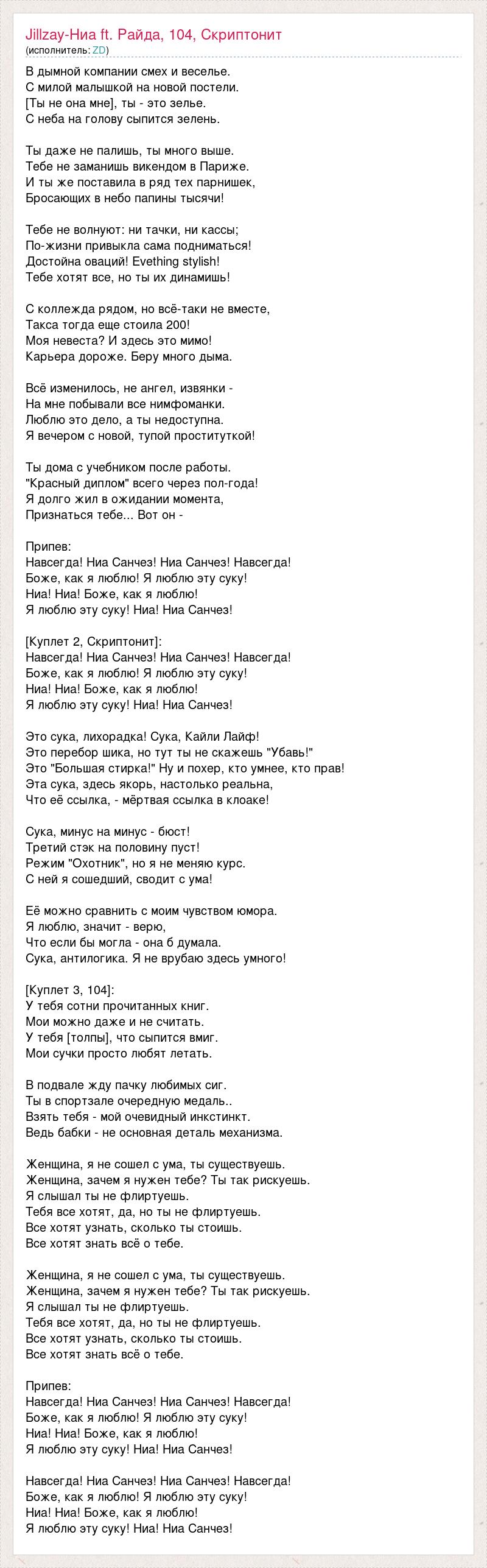 Jillzay-Ниа ft. Райда, 104, Скриптонит
(исполнитель: ZD)

В дымной компании смех и веселье.
С милой малышкой на новой постели.
[Ты не она мне], ты - это зелье.
С неба на голову сыпится зелень.

Ты даже не палишь, ты много выше.
Тебе не заманишь викендом в Париже.
И ты же поставила в ряд тех парнишек,
Бросающих в небо папины тысячи!

Тебе не волнуют: ни тачки, ни кассы;
По-жизни привыкла сама подниматься!
Достойна оваций! Evething stylish!
Тебе хотят все, но ты их динамишь!

С коллежда рядом, но всё-таки не вместе,
Такса тогда еще стоила 200!
Моя невеста? И здесь это мимо!
Карьера дороже. Беру много дыма.

Всё изменилось, не ангел, извянки -
На мне побывали все нимфоманки.
Люблю это дело, а ты недоступна.
Я вечером с новой, тупой проституткой!

Ты дома с учебником после работы.
"Красный диплом" всего через пол-года!
Я долго жил в ожидании момента,
Признаться тебе... Вот он -

Припев:
Навсегда! Ниа Санчез! Ниа Санчез! Навсегда!
Боже, как я люблю! Я люблю эту суку!
Ниа! Ниа! Боже, как я люблю!
Я люблю эту суку! Ниа! Ниа Санчез!

[Куплет 2, Скриптонит]:
Навсегда! Ниа Санчез! Ниа Санчез! Навсегда!
Боже, как я люблю! Я люблю эту суку!
Ниа! Ниа! Боже, как я люблю!
Я люблю эту суку! Ниа! Ниа Санчез!

Это сука, лихорадка! Сука, Кайли Лайф!
Это перебор шика, но тут ты не скажешь "Убавь!"
Это "Большая стирка!" Ну и похер, кто умнее, кто прав!
Эта сука, здесь якорь, настолько реальна,
Что её ссылка, - мёртвая ссылка в клоаке!

Сука, минус на минус - бюст!
Третий стэк на половину пуст!
Режим "Охотник", но я не меняю курс.
С ней я сошедший, сводит с ума!

Её можно сравнить с моим чувством юмора.
Я люблю, значит - верю,
Что если бы могла - она б думала.
Сука, антилогика. Я не врубаю здесь умного!

[Куплет 3, 104]:
У тебя сотни прочитанных книг.
Мои можно даже и не считать.
У тебя [толпы], что сыпится вмиг.
Мои сучки просто любят летать.

В подвале жду пачку любимых сиг.
Ты в спортзале очередную медаль..
Взять тебя - мой очевидный инкстинкт.
Ведь бабки - не основная деталь механизма.

Женщина, я не сошел с ума, ты существуешь.
Женщина, зачем я нужен тебе? Ты так рискуешь.
Я слышал ты не флиртуешь.
Тебя все хотят, да, но ты не флиртуешь.
Все хотят узнать, сколько ты стоишь.
Все хотят знать всё о тебе.

Женщина, я не сошел с ума, ты существуешь.
Женщина, зачем я нужен тебе? Ты так рискуешь.
Я слышал ты не флиртуешь.
Тебя все хотят, да, но ты не флиртуешь.
Все хотят узнать, сколько ты стоишь.
Все хотят знать всё о тебе.

Припев:
Навсегда! Ниа Санчез! Ниа Санчез! Навсегда!
Боже, как я люблю! Я люблю эту суку!
Ниа! Ниа! Боже, как я люблю!
Я люблю эту суку! Ниа! Ниа Санчез!

Навсегда! Ниа Санчез! Ниа Санчез! Навсегда!
Боже, как я люблю! Я люблю эту суку!
Ниа! Ниа! Боже, как я люблю!
Я люблю эту суку! Ниа! Ниа Санчез!